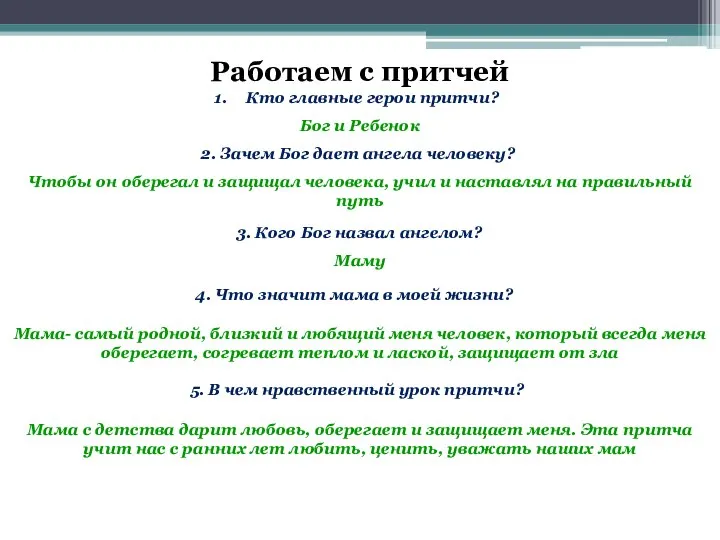 Работаем с притчей

1. Кто главные герои притчи?

Бог и Ребенок

2. Зачем Бог дает ангела человеку?

Чтобы он оберегал и защищал человека, учил и наставлял на правильный путь

3. Кого Бог назвал ангелом?

Маму

4. Что значит мама в моей жизни?

Мама- самый родной, близкий и любящий меня человек, который всегда меня оберегает, согревает теплом и лаской, защищает от зла

5. В чем нравственный урок притчи?

Мама с детства дарит любовь, оберегает и защищает меня. Эта притча учит нас с ранних лет любить, ценить, уважать наших мам